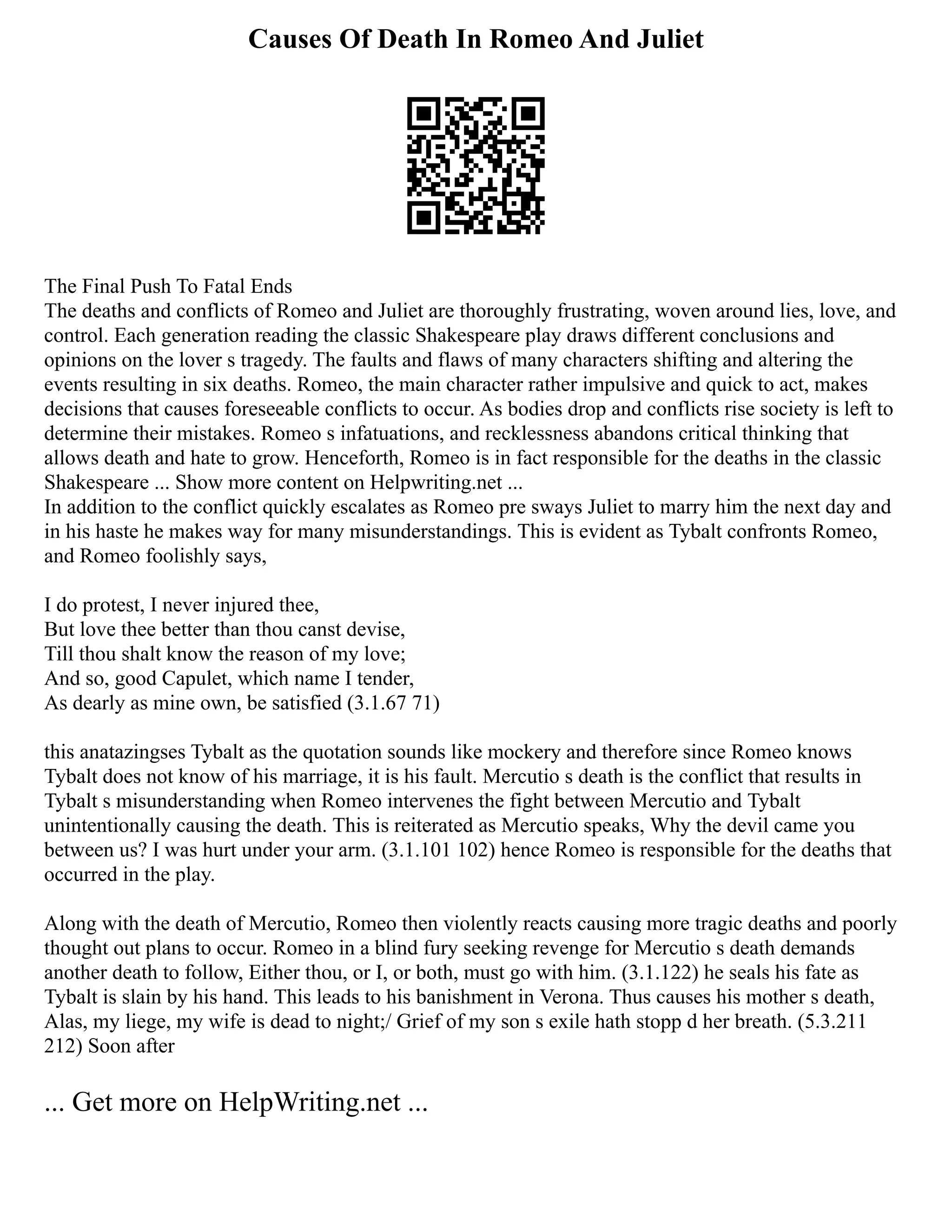 Causes Of Death In Romeo And Juliet

The Final Push To Fatal Ends
The deaths and conflicts of Romeo and Juliet are thoroughly frustrating, woven around lies, love, and control. Each generation reading the classic Shakespeare play draws different conclusions and opinions on the lover s tragedy. The faults and flaws of many characters shifting and altering the events resulting in six deaths. Romeo, the main character rather impulsive and quick to act, makes decisions that causes foreseeable conflicts to occur. As bodies drop and conflicts rise society is left to determine their mistakes. Romeo s infatuations, and recklessness abandons critical thinking that allows death and hate to grow. Henceforth, Romeo is in fact responsible for the deaths in the classic Shakespeare ... Show more content on Helpwriting.net ...
In addition to the conflict quickly escalates as Romeo pre sways Juliet to marry him the next day and in his haste he makes way for many misunderstandings. This is evident as Tybalt confronts Romeo, and Romeo foolishly says,

I do protest, I never injured thee,
But love thee better than thou canst devise,
Till thou shalt know the reason of my love;
And so, good Capulet, which name I tender,
As dearly as mine own, be satisfied (3.1.67 71)

this anatazingses Tybalt as the quotation sounds like mockery and therefore since Romeo knows Tybalt does not know of his marriage, it is his fault. Mercutio s death is the conflict that results in Tybalt s misunderstanding when Romeo intervenes the fight between Mercutio and Tybalt unintentionally causing the death. This is reiterated as Mercutio speaks, Why the devil came you between us? I was hurt under your arm. (3.1.101 102) hence Romeo is responsible for the deaths that occurred in the play.

Along with the death of Mercutio, Romeo then violently reacts causing more tragic deaths and poorly thought out plans to occur. Romeo in a blind fury seeking revenge for Mercutio s death demands another death to follow, Either thou, or I, or both, must go with him. (3.1.122) he seals his fate as Tybalt is slain by his hand. This leads to his banishment in Verona. Thus causes his mother s death, Alas, my liege, my wife is dead to night;/ Grief of my son s exile hath stopp d her breath. (5.3.211 212) Soon after

... Get more on HelpWriting.net ...